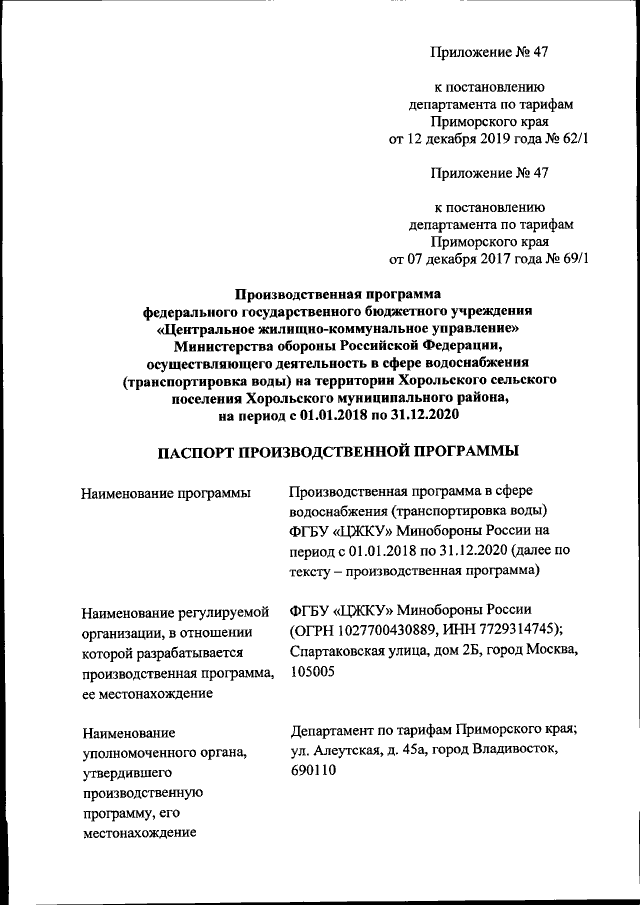 Приложение № 47

к постановлению
департамента по тарифам
Приморского края
от 12 декабря 2019 года № 62/1

Приложение № 47

к постановлению
департамента по тарифам
Приморского края
от 07 декабря 2017 года № 69/1

Производственная программа федерального государственного бюджетного учреждения «Центральное жилищно-коммунальное управление» Министерства обороны Российской Федерации, осуществляющего деятельность в сфере водоснабжения (транспортировка воды) на территории Хорольского сельского поселения Хорольского муниципального района, на период с 01.01.2018 по 31.12.2020

ПАСПОРТ ПРОИЗВОДСТВЕННОЙ ПРОГРАММЫ

| | |
|---|---|
| Наименование программы | Производственная программа в сфере водоснабжения (транспортировка воды) ФГБУ «ЦЖКУ» Минобороны России на период с 01.01.2018 по 31.12.2020 (далее по тексту – производственная программа) |
| Наименование регулируемой организации, в отношении которой разрабатывается производственная программа, ее местонахождение | ФГБУ «ЦЖКУ» Минобороны России (ОГРН 1027700430889, ИНН 7729314745); Спартаковская улица, дом 2Б, город Москва, 105005 |
| Наименование уполномоченного органа, утвердившего производственную программу, его местонахождение | Департамент по тарифам Приморского края; ул. Алеутская, д. 45а, город Владивосток, 690110 |